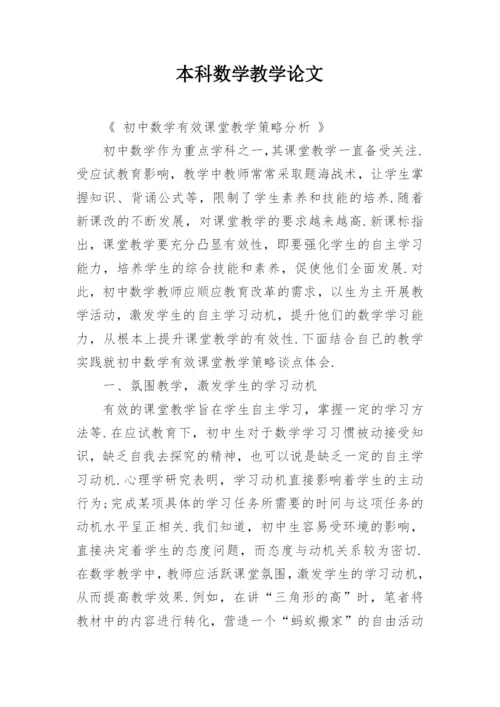 本科数学教学论文

《 初中数学有效课堂教学策略分析 》

初中数学作为重点学科之一,其课堂教学一直备受关注.受应试教育影响，教学中教师常常采取题海战术，让学生掌握知识、背诵公式等，限制了学生素养和技能的培养.随着新课改的不断发展，对课堂教学的要求越来越高.新课标指出，课堂教学要充分凸显有效性，即要强化学生的自主学习能力，培养学生的综合技能和素养，促使他们全面发展.对此，初中数学教师应顺应教育改革的需求，以生为主开展教学活动，激发学生的自主学习动机，提升他们的数学学习能力，从根本上提升课堂教学的有效性.下面结合自己的教学实践就初中数学有效课堂教学策略谈点体会.

一、氛围教学，激发学生的学习动机

有效的课堂教学旨在学生自主学习，掌握一定的学习方法等.在应试教育下，初中生对于数学学习习惯被动接受知识，缺乏自我去探究的精神，也可以说是缺乏一定的自主学习动机.心理学研究表明，学习动机直接影响着学生的主动行为;完成某项具体的学习任务所需要的时间与这项任务的动机水平呈正相关.我们知道，初中生容易受环境的影响，直接决定着学生的态度问题，而态度与动机关系较为密切.在数学教学中，教师应活跃课堂氛围，激发学生的学习动机，从而提高教学效果.例如，在讲“三角形的高”时，笔者将教材中的内容进行转化，营造一个“蚂蚁搬家”的自由活动